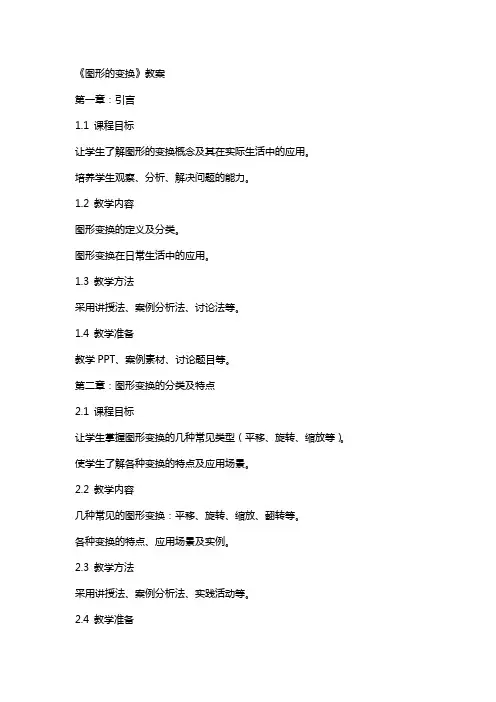 《图形的变换》教案

第一章：引言

1.1 课程目标

让学生了解图形的变换概念及其在实际生活中的应用。

培养学生观察、分析、解决问题的能力。

1.2 教学内容

图形变换的定义及分类。

图形变换在日常生活中的应用。

1.3 教学方法

采用讲授法、案例分析法、讨论法等。

1.4 教学准备

教学 PPT、案例素材、讨论题目等。

第二章：图形变换的分类及特点

2.1 课程目标

让学生掌握图形变换的几种常见类型（平移、旋转、缩放等）。

使学生了解各种变换的特点及应用场景。

2.2 教学内容

几种常见的图形变换：平移、旋转、缩放、翻转等。

各种变换的特点、应用场景及实例。

2.3 教学方法

采用讲授法、案例分析法、实践活动等。

2.4 教学准备